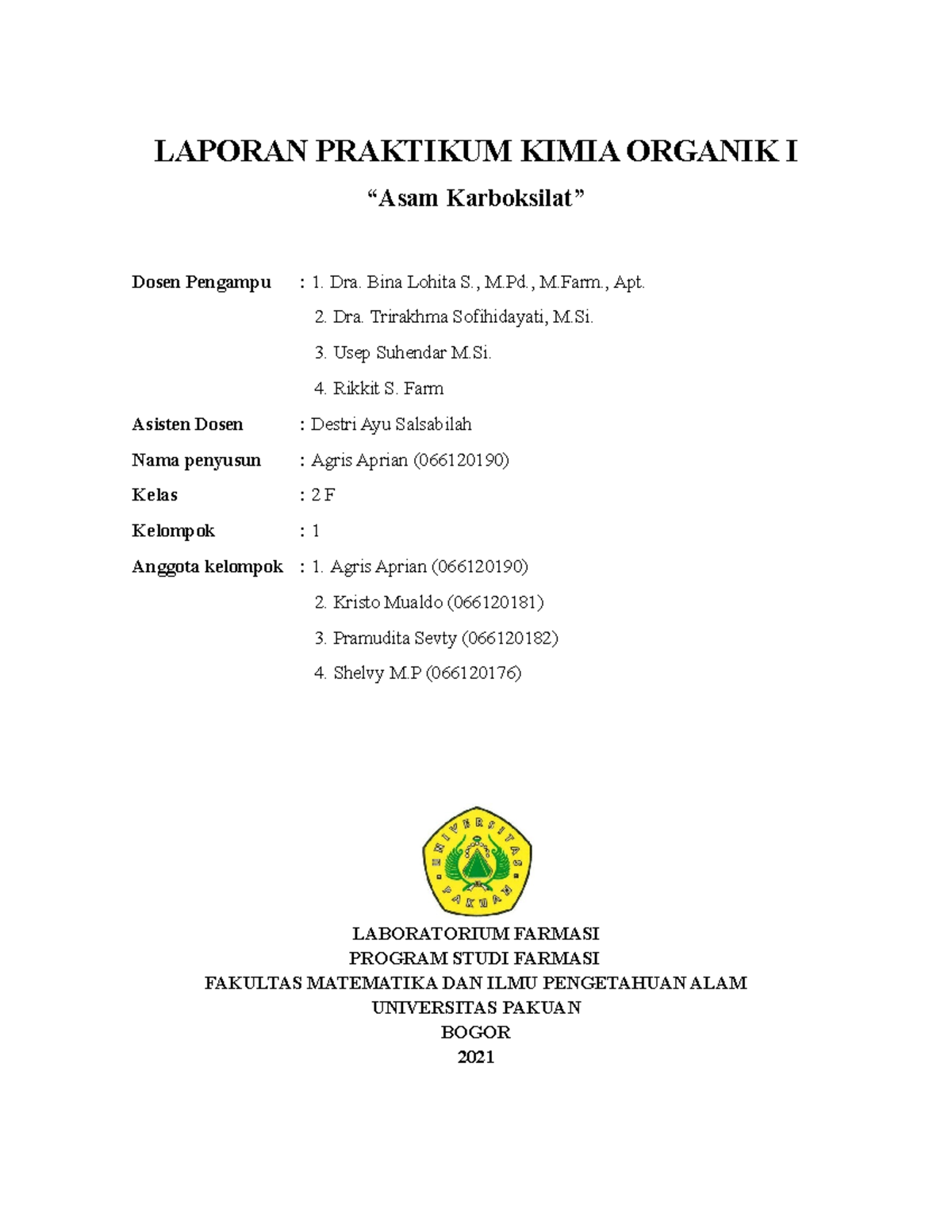 LAPORAN PRAKTIKUM KIMIA ORGANIK I

“Asam Karboksilat”

Dosen Pengampu : 1. Dra. Bina Lohita S., M.Pd., M.Farm., Apt.
2. Dra. Trirakhma Sofihidayati, M.Si.
3. Usep Suhendar M.Si.
4. Rikkit S. Farm

Asisten Dosen : Destri Ayu Salsabilah

Nama penyusun : Agris Aprian (066120190)

Kelas : 2 F

Kelompok : 1

Anggota kelompok : 1. Agris Aprian (066120190)
2. Kristo Mualdo (066120181)
3. Pramudita Sevty (066120182)
4. Shelvy M.P (066120176)

UNIVERSITAS PAKUAN

LABORATORIUM FARMASI
PROGRAM STUDI FARMASI
FAKULTAS MATEMATIKA DAN ILMU PENGETAHUAN ALAM
UNIVERSITAS PAKUAN
BOGOR
2021